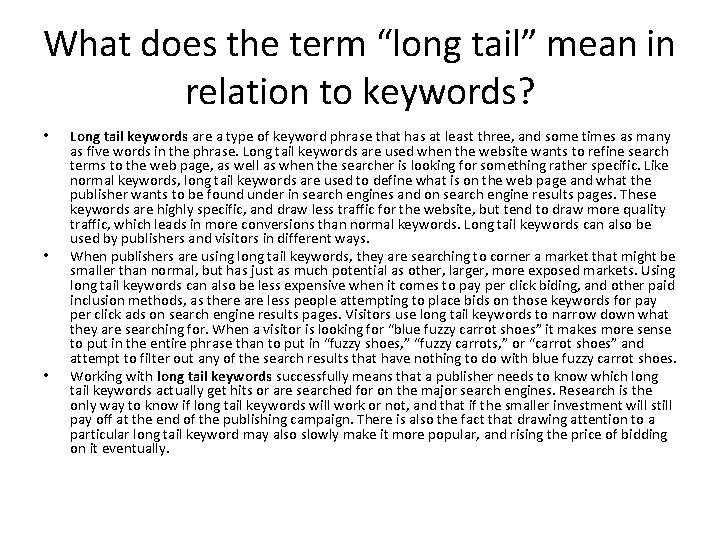 What does the term "long tail" mean in relation to keywords?

• Long tail keywords are a type of keyword phrase that has at least three, and some times as many as five words in the phrase. Long tail keywords are used when the website wants to refine search terms to the web page, as well as when the searcher is looking for something rather specific. Like normal keywords, long tail keywords are used to define what is on the web page and what the publisher wants to be found under in search engines and on search engine results pages. These keywords are highly specific, and draw less traffic for the website, but tend to draw more quality traffic, which leads in more conversions than normal keywords. Long tail keywords can also be used by publishers and visitors in different ways.
• When publishers are using long tail keywords, they are searching to corner a market that might be smaller than normal, but has just as much potential as other, larger, more exposed markets. Using long tail keywords can also be less expensive when it comes to pay per click biding, and other paid inclusion methods, as there are less people attempting to place bids on those keywords for pay per click ads on search engine results pages. Visitors use long tail keywords to narrow down what they are searching for. When a visitor is looking for "blue fuzzy carrot shoes" it makes more sense to put in the entire phrase than to put in "fuzzy shoes," "fuzzy carrots," or "carrot shoes" and attempt to filter out any of the search results that have nothing to do with blue fuzzy carrot shoes.
• Working with long tail keywords successfully means that a publisher needs to know which long tail keywords actually get hits or are searched for on the major search engines. Research is the only way to know if long tail keywords will work or not, and that if the smaller investment will still pay off at the end of the publishing campaign. There is also the fact that drawing attention to a particular long tail keyword may also slowly make it more popular, and rising the price of bidding on it eventually.